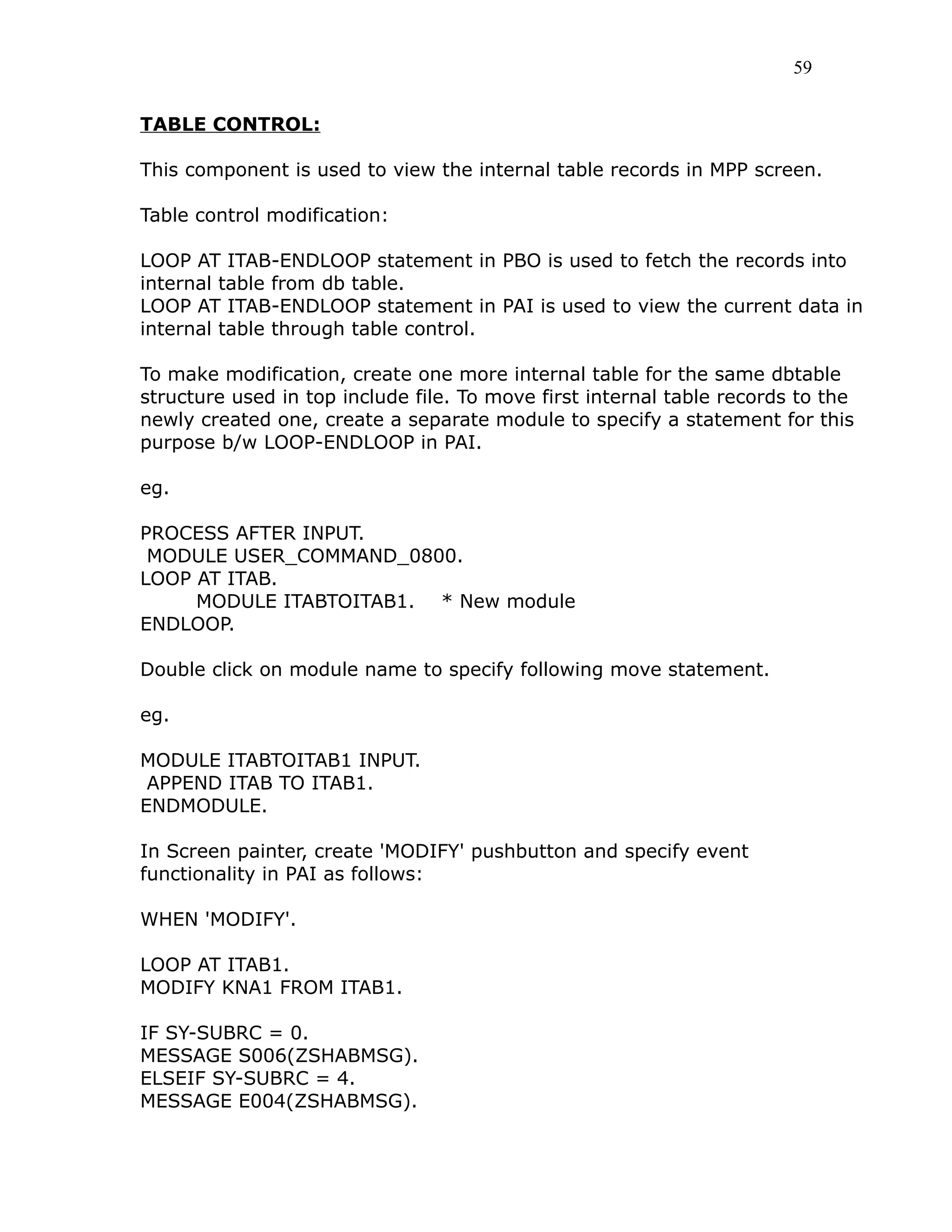 59

TABLE CONTROL:

This component is used to view the internal table records in MPP screen.

Table control modification:

LOOP AT ITAB-ENDLOOP statement in PBO is used to fetch the records into internal table from db table.
LOOP AT ITAB-ENDLOOP statement in PAI is used to view the current data in internal table through table control.

To make modification, create one more internal table for the same dbtable structure used in top include file. To move first internal table records to the newly created one, create a separate module to specify a statement for this purpose b/w LOOP-ENDLOOP in PAI.

eg.

PROCESS AFTER INPUT.
 MODULE USER_COMMAND_0800.
LOOP AT ITAB.
 MODULE ITABTOITAB1. * New module
ENDLOOP.

Double click on module name to specify following move statement.

eg.

MODULE ITABTOITAB1 INPUT.
 APPEND ITAB TO ITAB1.
ENDMODULE.

In Screen painter, create 'MODIFY' pushbutton and specify event functionality in PAI as follows:

WHEN 'MODIFY'.

LOOP AT ITAB1.
MODIFY KNA1 FROM ITAB1.

IF SY-SUBRC = 0.
MESSAGE S006(ZSHABMSG).
ELSEIF SY-SUBRC = 4.
MESSAGE E004(ZSHABMSG).